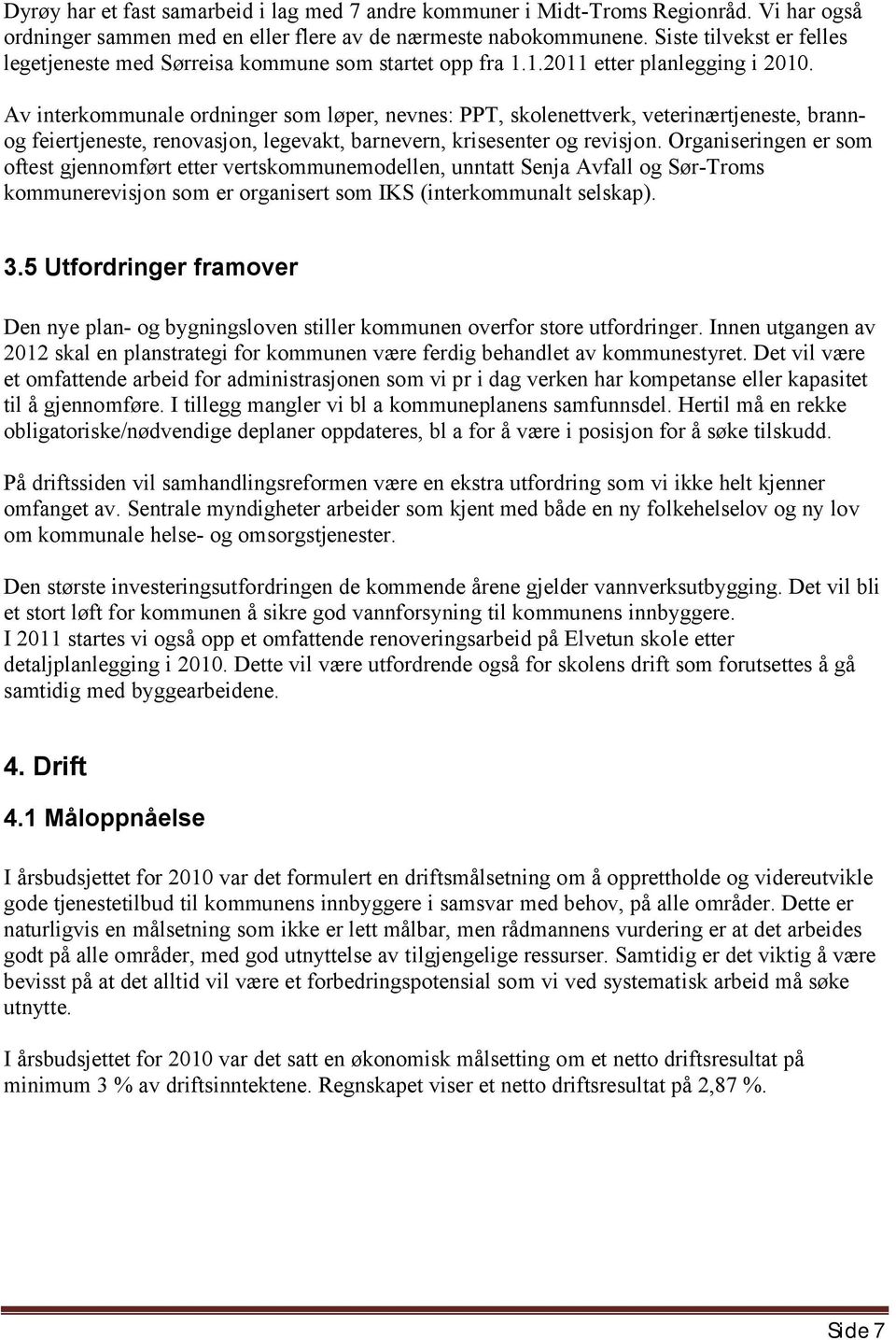 Dyrøy har et fast samarbeid i lag med 7 andre kommuner i Midt-Troms Regionråd. Vi har også ordninger sammen med en eller flere av de nærmeste nabokommunene. Siste tilvekst er felles legetjeneste med Sørreisa kommune som startet opp fra 1.1.2011 etter planlegging i 2010.

Av interkommunale ordninger som løper, nevnes: PPT, skolenettverk, veterinærtjeneste, brann- og feiertjeneste, renovasjon, legevakt, barnevern, krisesenter og revisjon. Organiseringen er som oftest gjennomført etter vertskommunemodellen, unntatt Senja Avfall og Sør-Troms kommunerevisjon som er organisert som IKS (interkommunalt selskap).

3.5 Utfordringer framover

Den nye plan- og bygningsloven stiller kommunen overfor store utfordringer. Innen utgangen av 2012 skal en planstrategi for kommunen være ferdig behandlet av kommunestyret. Det vil være et omfattende arbeid for administrasjonen som vi pr i dag verken har kompetanse eller kapasitet til å gjennomføre. I tillegg mangler vi bl a kommuneplanens samfunnsdel. Hertil må en rekke obligatoriske/nødvendige deplaner oppdateres, bl a for å være i posisjon for å søke tilskudd.

På driftssiden vil samhandlingsreformen være en ekstra utfordring som vi ikke helt kjenner omfanget av. Sentrale myndigheter arbeider som kjent med både en ny folkehelselov og ny lov om kommunale helse- og omsorgstjenester.

Den største investeringsutfordringen de kommende årene gjelder vannverksutbygging. Det vil bli et stort løft for kommunen å sikre god vannforsyning til kommunens innbyggere.
I 2011 startes vi også opp et omfattende renoveringsarbeid på Elvetun skole etter detaljplanlegging i 2010. Dette vil være utfordrende også for skolens drift som forutsettes å gå samtidig med byggearbeidene.

4. Drift

4.1 Måloppnåelse

I årsbudsjettet for 2010 var det formulert en driftsmålsetning om å opprettholde og videreutvikle gode tjenestetilbud til kommunens innbyggere i samsvar med behov, på alle områder. Dette er naturligvis en målsetning som ikke er lett målbar, men rådmannens vurdering er at det arbeides godt på alle områder, med god utnyttelse av tilgjengelige ressurser. Samtidig er det viktig å være bevisst på at det alltid vil være et forbedringspotensial som vi ved systematisk arbeid må søke utnytte.

I årsbudsjettet for 2010 var det satt en økonomisk målsetting om et netto driftsresultat på minimum 3 % av driftsinntektene. Regnskapet viser et netto driftsresultat på 2,87 %.

Side 7